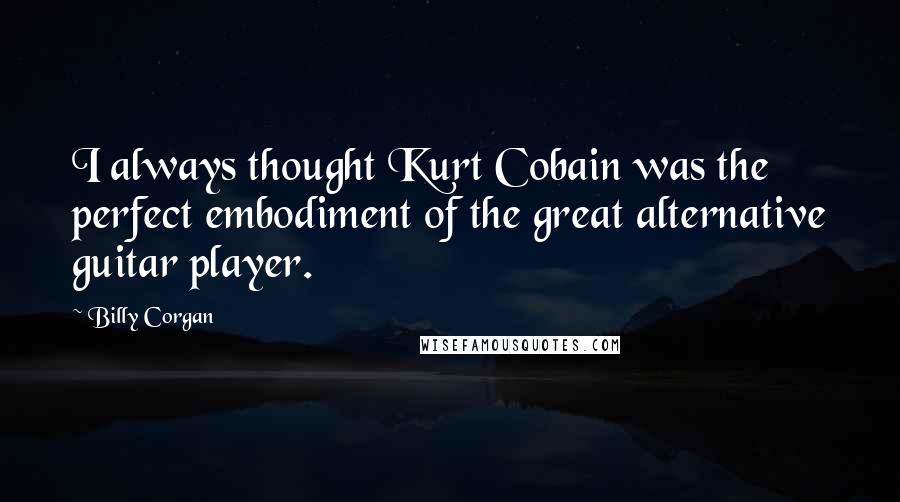 I always thought Kurt Cobain was the perfect embodiment of the great alternative guitar player.

~ Billy Corgan

WISEFAMOUSQUOTES.COM